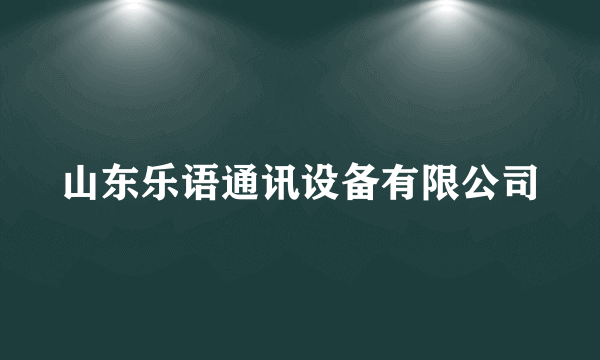 山东乐语通讯设备有限公司